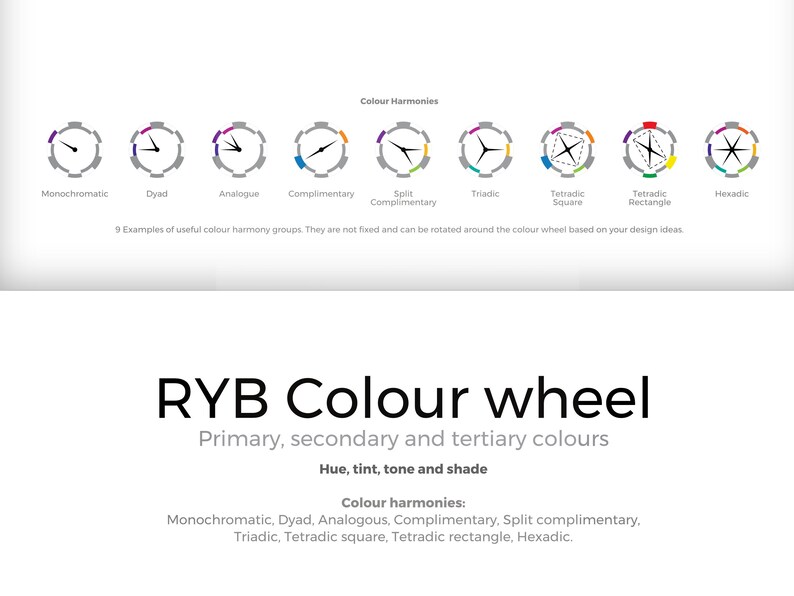 Colour Harmonies

Monochromatic

Dyad

Analogue

Complimentary

Split Complimentary

Triadic

Tetradic Square

Tetradic Rectangle

Hexadic

9 Examples of useful colour harmony groups. They are not fixed and can be rotated around the colour wheel based on your design ideas.

RYB Colour wheel

Primary, secondary and tertiary colours

Hue, tint, tone and shade

Colour harmonies:
Monochromatic, Dyad, Analogous, Complimentary, Split complimentary, Triadic, Tetradic square, Tetradic rectangle, Hexadic.